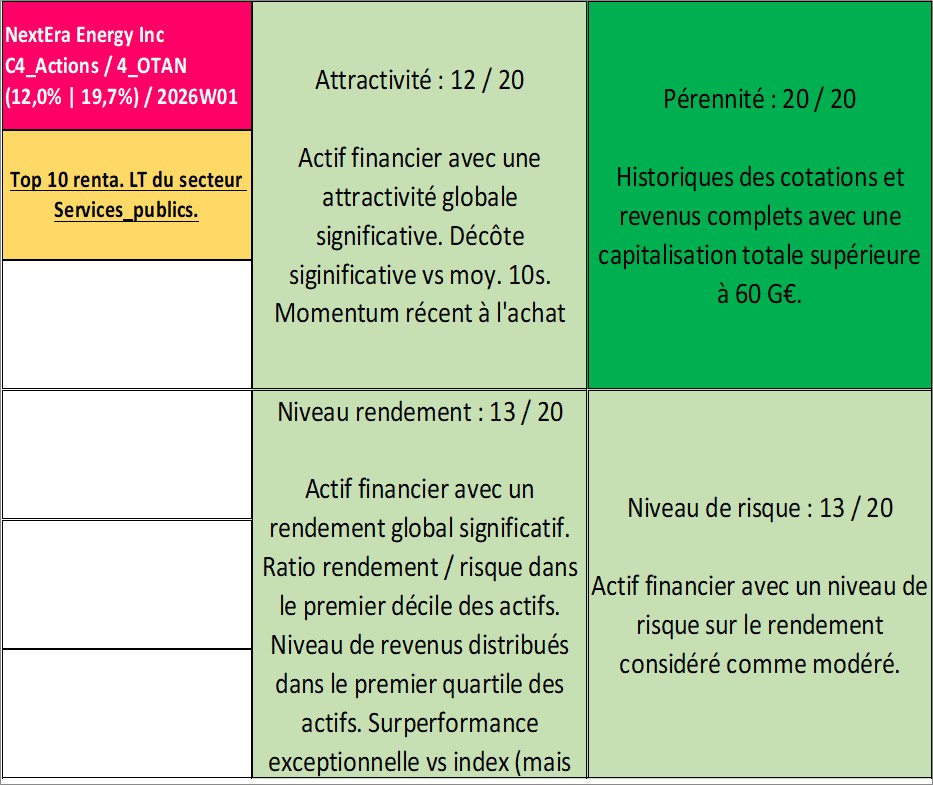 NextEra Energy Inc
C4_Actions / 4_OTAN
(12,0% | 19,7%) / 2026W01

Top 10 renta. LT du secteur Services_publics.

Attractivité : 12 / 20

Actif financier avec une attractivité globale significative. Décôte siginificative vs moy. 10s. Momentum récent à l'achat

Pérennité : 20 / 20

Historiques des cotations et revenus complets avec une capitalisation totale supérieure à 60 G€.

Niveau rendement : 13 / 20

Actif financier avec un rendement global significatif. Ratio rendement / risque dans le premier décile des actifs. Niveau de revenus distribués dans le premier quartile des actifs. Surperformance exceptionnelle vs index (mais

Niveau de risque : 13 / 20

Actif financier avec un niveau de risque sur le rendement considéré comme modéré.